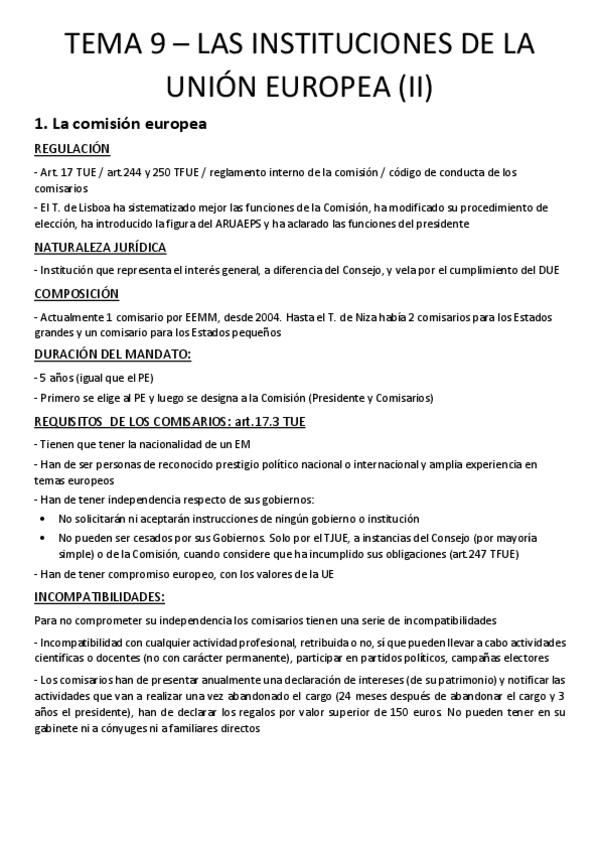 TEMA 9 – LAS INSTITUCIONES DE LA UNIÓN EUROPEA (II)

1. La comisión europea

REGULACIÓN

- Art. 17 TUE / art.244 y 250 TFUE / reglamento interno de la comisión / código de conducta de los comisarios

- El T. de Lisboa ha sistematizado mejor las funciones de la Comisión, ha modificado su procedimiento de elección, ha introducido la figura del ARUAEPS y ha aclarado las funciones del presidente

NATURALEZA JURÍDICA

- Institución que representa el interés general, a diferencia del Consejo, y vela por el cumplimiento del DUE

COMPOSICIÓN

- Actualmente 1 comisario por EEMM, desde 2004. Hasta el T. de Niza había 2 comisarios para los Estados grandes y un comisario para los Estados pequeños

DURACIÓN DEL MANDATO:

- 5 años (igual que el PE)

- Primero se elige al PE y luego se designa a la Comisión (Presidente y Comisarios)

REQUISITOS DE LOS COMISARIOS: art.17.3 TUE

- Tienen que tener la nacionalidad de un EM

- Han de ser personas de reconocido prestigio político nacional o internacional y amplia experiencia en temas europeos

- Han de tener independencia respecto de sus gobiernos:

• No solicitarán ni aceptarán instrucciones de ningún gobierno o institución

• No pueden ser cesados por sus Gobiernos. Solo por el TJUE, a instancias del Consejo (por mayoría simple) o de la Comisión, cuando considere que ha incumplido sus obligaciones (art.247 TFUE)

- Han de tener compromiso europeo, con los valores de la UE

INCOMPATIBILIDADES:

Para no comprometer su independencia los comisarios tienen una serie de incompatibilidades

- Incompatibilidad con cualquier actividad profesional, retribuida o no, sí que pueden llevar a cabo actividades científicas o docentes (no con carácter permanente), participar en partidos políticos, campañas electores

- Los comisarios han de presentar anualmente una declaración de intereses (de su patrimonio) y notificar las actividades que van a realizar una vez abandonado el cargo (24 meses después de abandonar el cargo y 3 años el presidente), han de declarar los regalos por valor superior de 150 euros. No pueden tener en su gabinete ni a cónyuges ni a familiares directos